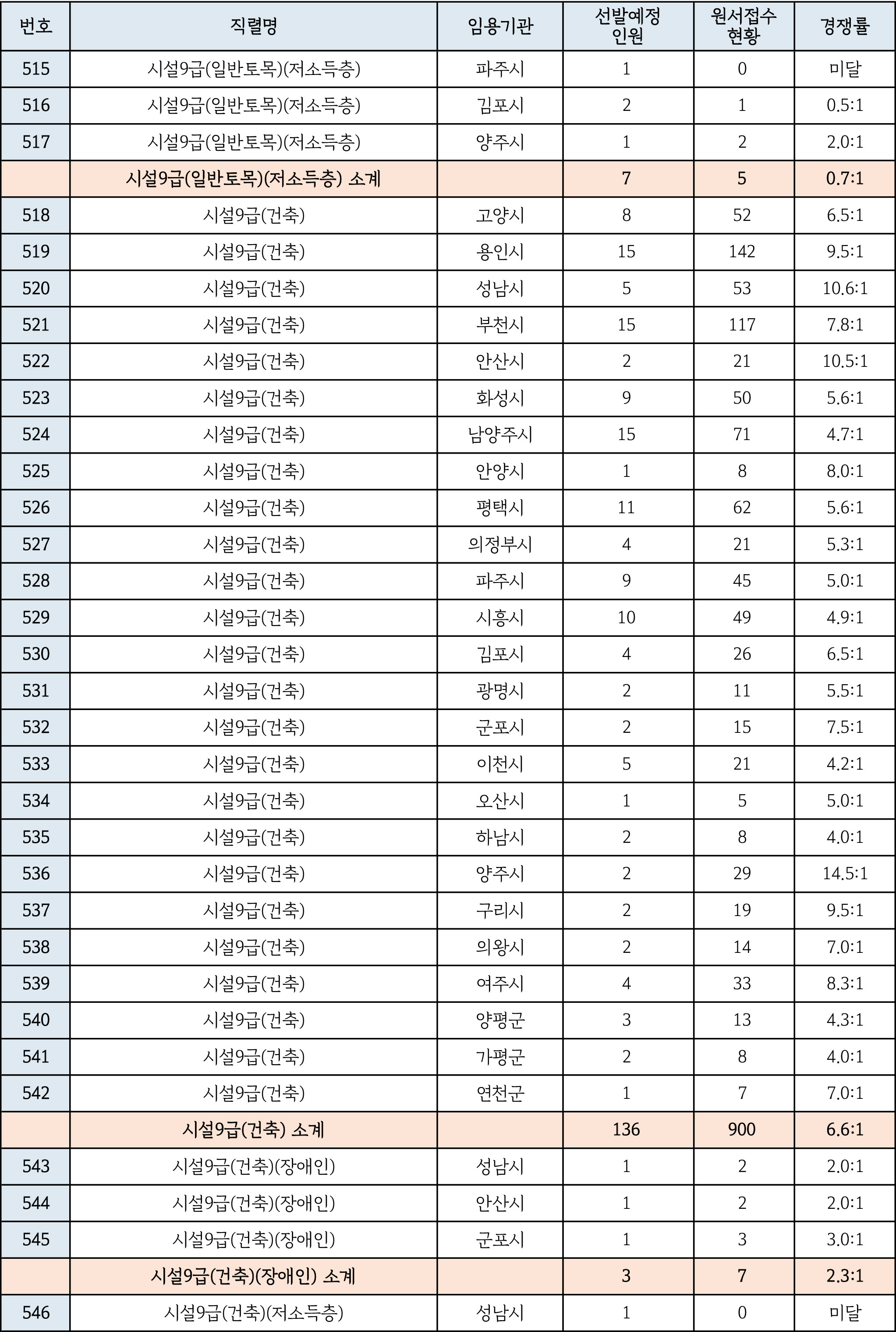 | 번호 | 직렬명 | 임용기관 | 선발예정 인원 | 원서접수 현황 | 경쟁률 |
|---|---|---|---|---|---|
| 515 | 시설9급(일반토목)(저소득층) | 파주시 | 1 | 0 | 미달 |
| 516 | 시설9급(일반토목)(저소득층) | 김포시 | 2 | 1 | 0.5:1 |
| 517 | 시설9급(일반토목)(저소득층) | 양주시 | 1 | 2 | 2.0:1 |
|  | 시설9급(일반토목)(저소득층) 소계 |  | 7 | 5 | 0.7:1 |
| 518 | 시설9급(건축) | 고양시 | 8 | 52 | 6.5:1 |
| 519 | 시설9급(건축) | 용인시 | 15 | 142 | 9.5:1 |
| 520 | 시설9급(건축) | 성남시 | 5 | 53 | 10.6:1 |
| 521 | 시설9급(건축) | 부천시 | 15 | 117 | 7.8:1 |
| 522 | 시설9급(건축) | 안산시 | 2 | 21 | 10.5:1 |
| 523 | 시설9급(건축) | 화성시 | 9 | 50 | 5.6:1 |
| 524 | 시설9급(건축) | 남양주시 | 15 | 71 | 4.7:1 |
| 525 | 시설9급(건축) | 안양시 | 1 | 8 | 8.0:1 |
| 526 | 시설9급(건축) | 평택시 | 11 | 62 | 5.6:1 |
| 527 | 시설9급(건축) | 의정부시 | 4 | 21 | 5.3:1 |
| 528 | 시설9급(건축) | 파주시 | 9 | 45 | 5.0:1 |
| 529 | 시설9급(건축) | 시흥시 | 10 | 49 | 4.9:1 |
| 530 | 시설9급(건축) | 김포시 | 4 | 26 | 6.5:1 |
| 531 | 시설9급(건축) | 광명시 | 2 | 11 | 5.5:1 |
| 532 | 시설9급(건축) | 군포시 | 2 | 15 | 7.5:1 |
| 533 | 시설9급(건축) | 이천시 | 5 | 21 | 4.2:1 |
| 534 | 시설9급(건축) | 오산시 | 1 | 5 | 5.0:1 |
| 535 | 시설9급(건축) | 하남시 | 2 | 8 | 4.0:1 |
| 536 | 시설9급(건축) | 양주시 | 2 | 29 | 14.5:1 |
| 537 | 시설9급(건축) | 구리시 | 2 | 19 | 9.5:1 |
| 538 | 시설9급(건축) | 의왕시 | 2 | 14 | 7.0:1 |
| 539 | 시설9급(건축) | 여주시 | 4 | 33 | 8.3:1 |
| 540 | 시설9급(건축) | 양평군 | 3 | 13 | 4.3:1 |
| 541 | 시설9급(건축) | 가평군 | 2 | 8 | 4.0:1 |
| 542 | 시설9급(건축) | 연천군 | 1 | 7 | 7.0:1 |
|  | 시설9급(건축) 소계 |  | 136 | 900 | 6.6:1 |
| 543 | 시설9급(건축)(장애인) | 성남시 | 1 | 2 | 2.0:1 |
| 544 | 시설9급(건축)(장애인) | 안산시 | 1 | 2 | 2.0:1 |
| 545 | 시설9급(건축)(장애인) | 군포시 | 1 | 3 | 3.0:1 |
|  | 시설9급(건축)(장애인) 소계 |  | 3 | 7 | 2.3:1 |
| 546 | 시설9급(건축)(저소득층) | 성남시 | 1 | 0 | 미달 |